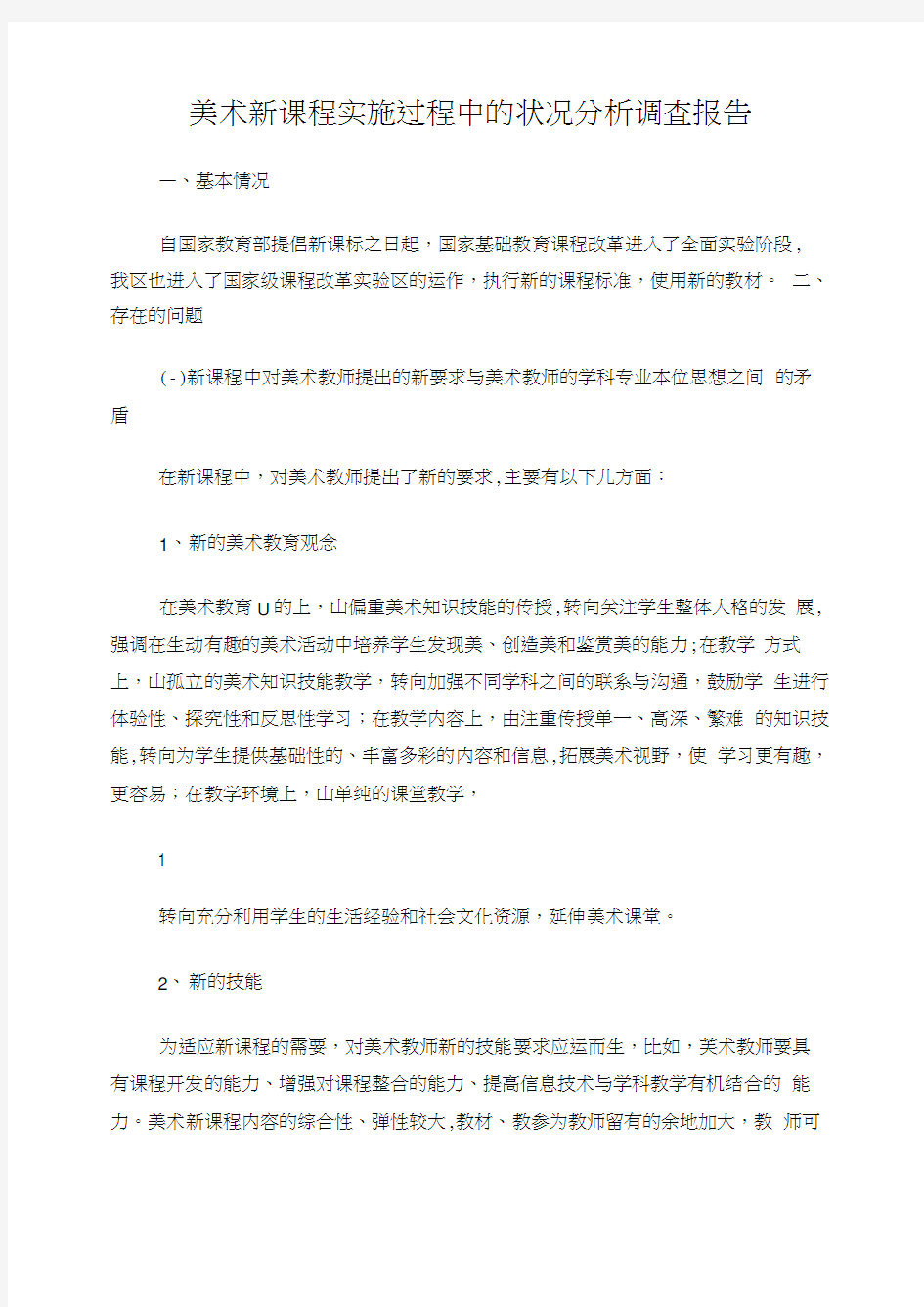 美术新课程实施过程中的状况分析调查报告

一、基本情况

自国家教育部提倡新课标之日起，国家基础教育课程改革进入了全面实验阶段，我区也进入了国家级课程改革实验区的运作，执行新的课程标准，使用新的教材。 二、存在的问题

(-)新课程中对美术教师提出的新要求与美术教师的学科专业本位思想之间 的矛盾

在新课程中，对美术教师提出了新的要求,主要有以下儿方面：

1、新的美术教育观念

在美术教育U的上，山偏重美术知识技能的传授,转向关注学生整体人格的发 展，强调在生动有趣的美术活动中培养学生发现美、创造美和鉴赏美的能力;在教学 方式上，山孤立的美术知识技能教学，转向加强不同学科之间的联系与沟通，鼓励学 生进行体验性、探究性和反思性学习；在教学内容上，由注重传授单一、高深、繁难 的知识技能,转向为学生提供基础性的、丰富多彩的内容和信息,拓展美术视野，使 学习更有趣，更容易；在教学环境上，山单纯的课堂教学，

1

转向充分利用学生的生活经验和社会文化资源，延伸美术课堂。

2、新的技能

为适应新课程的需要，对美术教师新的技能要求应运而生，比如，美术教师要具有课程开发的能力、增强对课程整合的能力、提高信息技术与学科教学有机结合的 能力。美术新课程内容的综合性、弹性较大,教材、教参为教师留有的余地加大，教 师可